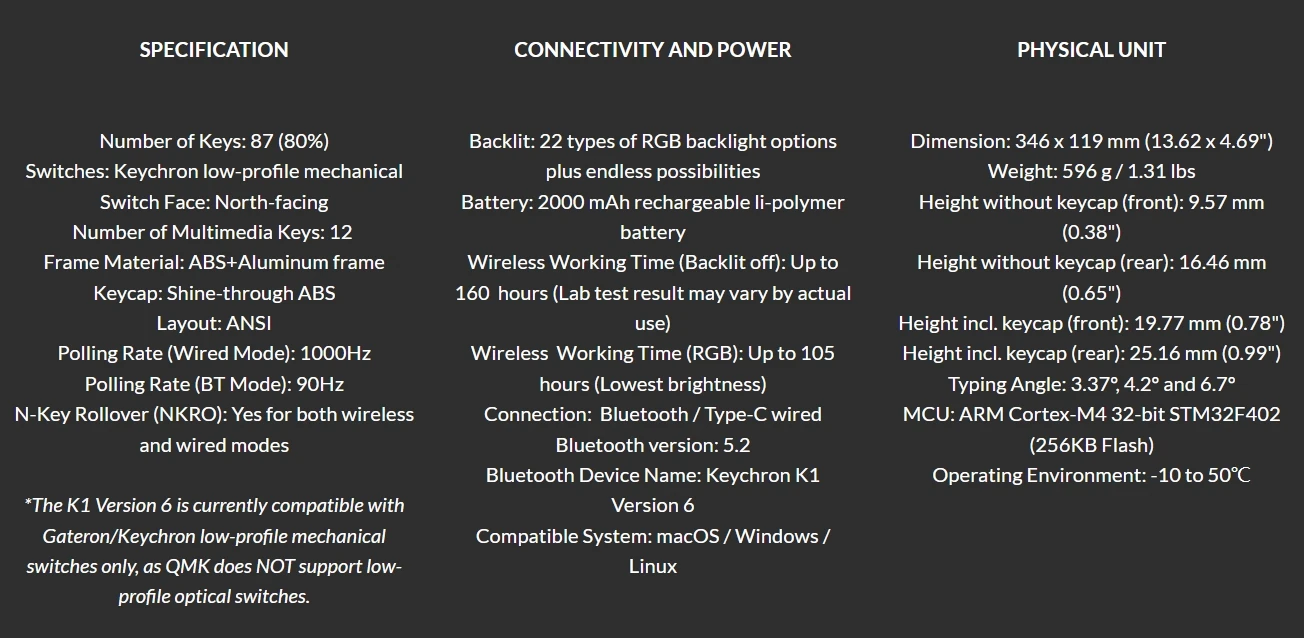 SPECIFICATION

Number of Keys: 87 (80%)
Switches: Keychron low-profile mechanical
Switch Face: North-facing
Number of Multimedia Keys: 12
Frame Material: ABS+Aluminum frame
Keycap: Shine-through ABS
Layout: ANSI
Polling Rate (Wired Mode): 1000Hz
Polling Rate (BT Mode): 90Hz
N-Key Rollover (NKRO): Yes for both wireless and wired modes

*The K1 Version 6 is currently compatible with Gateron/Keychron low-profile mechanical switches only, as QMK does NOT support low-profile optical switches.

CONNECTIVITY AND POWER

Backlit: 22 types of RGB backlight options plus endless possibilities
Battery: 2000 mAh rechargeable li-polymer battery
Wireless Working Time (Backlit off): Up to 160 hours (Lab test result may vary by actual use)
Wireless Working Time (RGB): Up to 105 hours (Lowest brightness)
Connection: Bluetooth / Type-C wired
Bluetooth version: 5.2
Bluetooth Device Name: Keychron K1 Version 6
Compatible System: macOS / Windows / Linux

PHYSICAL UNIT

Dimension: 346 x 119 mm (13.62 x 4.69")
Weight: 596 g / 1.31 lbs
Height without keycap (front): 9.57 mm (0.38")
Height without keycap (rear): 16.46 mm (0.65")
Height incl. keycap (front): 19.77 mm (0.78")
Height incl. keycap (rear): 25.16 mm (0.99")
Typing Angle: 3.37°, 4.2° and 6.7°
MCU: ARM Cortex-M4 32-bit STM32F402 (256KB Flash)
Operating Environment: -10 to 50℃